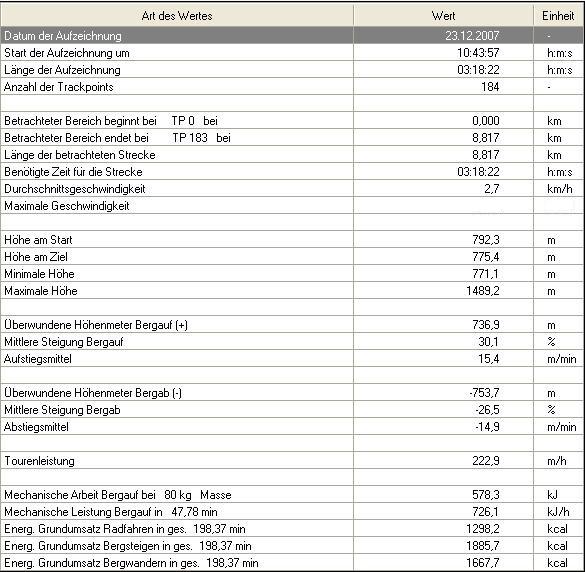 | Art des Wertes | Wert | Einheit |
|---|---|---|
| Datum der Aufzeichnung | 23.12.2007 | - |
| Start der Aufzeichnung um | 10:43:57 | h:m:s |
| Länge der Aufzeichnung | 03:18:22 | h:m:s |
| Anzahl der Trackpoints | 184 | - |
| | | |
| Betrachteter Bereich beginnt bei TP 0 bei | 0,000 | km |
| Betrachteter Bereich endet bei TP 183 bei | 8,817 | km |
| Länge der betrachteten Strecke | 8,817 | km |
| Benötigte Zeit für die Strecke | 03:18:22 | h:m:s |
| Durchschnittsgeschwindigkeit | 2,7 | km/h |
| Maximale Geschwindigkeit | | |
| | | |
| Höhe am Start | 792,3 | m |
| Höhe am Ziel | 775,4 | m |
| Minimale Höhe | 771,1 | m |
| Maximale Höhe | 1489,2 | m |
| | | |
| Überwundene Höhenmeter Bergauf (+) | 736,9 | m |
| Mittlere Steigung Bergauf | 30,1 | % |
| Aufstiegsmittel | 15,4 | m/min |
| | | |
| Überwundene Höhenmeter Bergab (-) | -753,7 | m |
| Mittlere Steigung Bergab | -26,5 | % |
| Abstiegsmittel | -14,9 | m/min |
| | | |
| Tourenleistung | 222,9 | m/h |
| | | |
| Mechanische Arbeit Bergauf bei 80 kg Masse | 578,3 | kJ |
| Mechanische Leistung Bergauf in 47,78 min | 726,1 | kJ/h |
| Energ. Grundumsatz Radfahren in ges. 198,37 min | 1298,2 | kcal |
| Energ. Grundumsatz Bergsteigen in ges. 198,37 min | 1885,7 | kcal |
| Energ. Grundumsatz Bergwandern in ges. 198,37 min | 1667,7 | kcal |